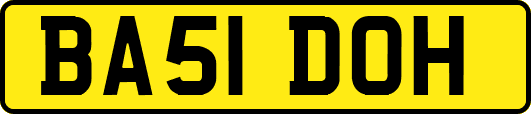 BA51 DOH